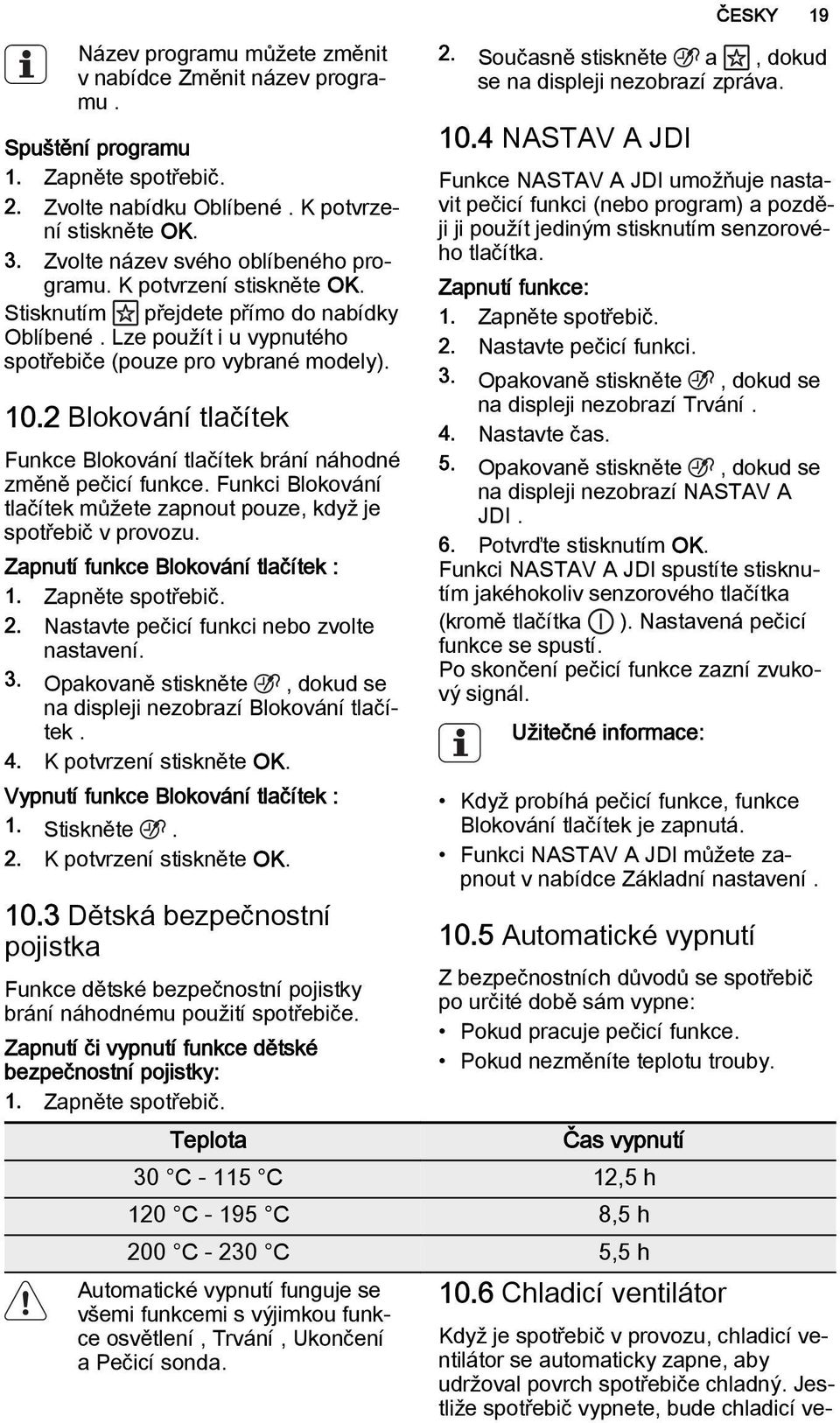 ČESKY 19

Název programu můžete změnit v nabídce Změnit název programu .

Spuštění programu
1. Zapněte spotřebič.
2. Zvolte nabídku Oblíbené . K potvrzení stiskněte OK.
3. Zvolte název svého oblíbeného programu. K potvrzení stiskněte OK.
Stisknutím přejdete přímo do nabídky Oblíbené . Lze použít i u vypnutého spotřebiče (pouze pro vybrané modely).

10.2 Blokování tlačítek

Funkce Blokování tlačítek brání náhodné změně pečicí funkce. Funkci Blokování tlačítek můžete zapnout pouze, když je spotřebič v provozu.

Zapnutí funkce Blokování tlačítek :
1. Zapněte spotřebič.
2. Nastavte pečicí funkci nebo zvolte nastavení.
3. Opakovaně stiskněte , dokud se na displeji nezobrazí Blokování tlačítek .
4. K potvrzení stiskněte OK.

Vypnutí funkce Blokování tlačítek :
1. Stiskněte .
2. K potvrzení stiskněte OK.

10.3 Dětská bezpečnostní pojistka

Funkce dětské bezpečnostní pojistky brání náhodnému použití spotřebiče.

Zapnutí či vypnutí funkce dětské bezpečnostní pojistky:
1. Zapněte spotřebič.
2. Současně stiskněte a , dokud se na displeji nezobrazí zpráva.

10.4 NASTAV A JDI

Funkce NASTAV A JDI umožňuje nastavit pečicí funkci (nebo program) a později ji použít jediným stisknutím senzorového tlačítka.

Zapnutí funkce:
1. Zapněte spotřebič.
2. Nastavte pečicí funkci.
3. Opakovaně stiskněte , dokud se na displeji nezobrazí Trvání .
4. Nastavte čas.
5. Opakovaně stiskněte , dokud se na displeji nezobrazí NASTAV A JDI .
6. Potvrďte stisknutím OK.
Funkci NASTAV A JDI spustíte stisknutím jakéhokoliv senzorového tlačítka (kromě tlačítka ). Nastavená pečicí funkce se spustí.
Po skončení pečicí funkce zazní zvukový signál.

Užitečné informace:

• Když probíhá pečicí funkce, funkce Blokování tlačítek je zapnutá.
• Funkci NASTAV A JDI můžete zapnout v nabídce Základní nastavení .

10.5 Automatické vypnutí

Z bezpečnostních důvodů se spotřebič po určité době sám vypne:
• Pokud pracuje pečicí funkce.
• Pokud nezměníte teplotu trouby.

| Teplota | Čas vypnutí |
|---|---|
| 30 °C - 115 °C | 12,5 h |
| 120 °C - 195 °C | 8,5 h |
| 200 °C - 230 °C | 5,5 h |

Automatické vypnutí funguje se všemi funkcemi s výjimkou funkce osvětlení , Trvání , Ukončení a Pečicí sonda.

10.6 Chladicí ventilátor

Když je spotřebič v provozu, chladicí ventilátor se automaticky zapne, aby udržoval povrch spotřebiče chladný. Jestliže spotřebič vypnete, bude chladicí ve-